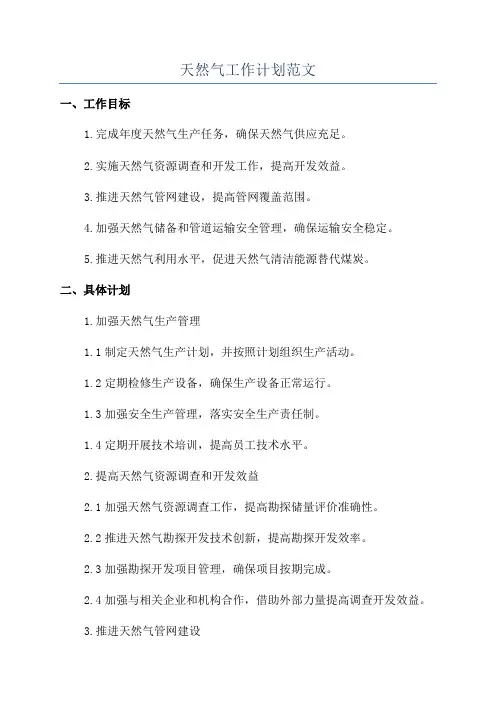 天然气工作计划范文

一、工作目标

1.完成年度天然气生产任务，确保天然气供应充足。

2.实施天然气资源调查和开发工作，提高开发效益。

3.推进天然气管网建设，提高管网覆盖范围。

4.加强天然气储备和管道运输安全管理，确保运输安全稳定。

5.推进天然气利用水平，促进天然气清洁能源替代煤炭。

二、具体计划

1.加强天然气生产管理

1.1 制定天然气生产计划，并按照计划组织生产活动。

1.2 定期检修生产设备，确保生产设备正常运行。

1.3 加强安全生产管理，落实安全生产责任制。

1.4 定期开展技术培训，提高员工技术水平。

2.提高天然气资源调查和开发效益

2.1 加强天然气资源调查工作，提高勘探储量评价准确性。

2.2 推进天然气勘探开发技术创新，提高勘探开发效率。

2.3 加强勘探开发项目管理，确保项目按期完成。

2.4 加强与相关企业和机构合作，借助外部力量提高调查开发效益。

3.推进天然气管网建设